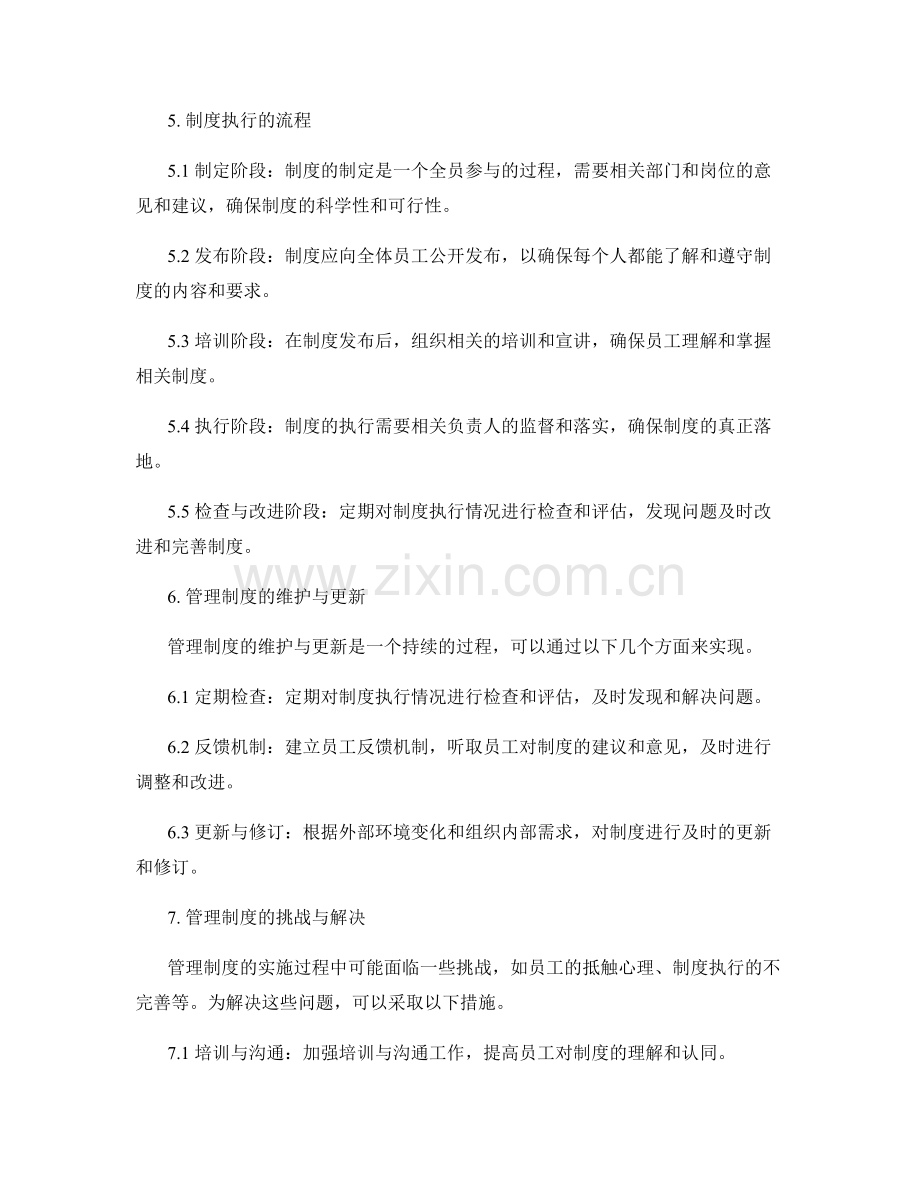 5. 制度执行的流程

5.1 制定阶段：制度的制定是一个全员参与的过程，需要相关部门和岗位的意见和建议，确保制度的科学性和可行性。

5.2 发布阶段：制度应向全体员工公开发布，以确保每个人都能了解和遵守制度的内容和要求。

5.3 培训阶段：在制度发布后，组织相关的培训和宣讲，确保员工理解和掌握相关制度。

5.4 执行阶段：制度的执行需要相关负责人的监督和落实，确保制度的真正落地。

5.5 检查与改进阶段：定期对制度执行情况进行检查和评估，发现问题及时改进和完善制度。

www.zixin.com.cn

6. 管理制度的维护与更新

管理制度的维护与更新是一个持续的过程，可以通过以下几个方面来实现。

6.1 定期检查：定期对制度执行情况进行检查和评估，及时发现和解决问题。

6.2 反馈机制：建立员工反馈机制，听取员工对制度的建议和意见，及时进行调整和改进。

6.3 更新与修订：根据外部环境变化和组织内部需求，对制度进行及时的更新和修订。

7. 管理制度的挑战与解决

管理制度的实施过程中可能面临一些挑战，如员工的抵触心理、制度执行的不完善等。为解决这些问题，可以采取以下措施。

7.1 培训与沟通：加强培训与沟通工作，提高员工对制度的理解和认同。